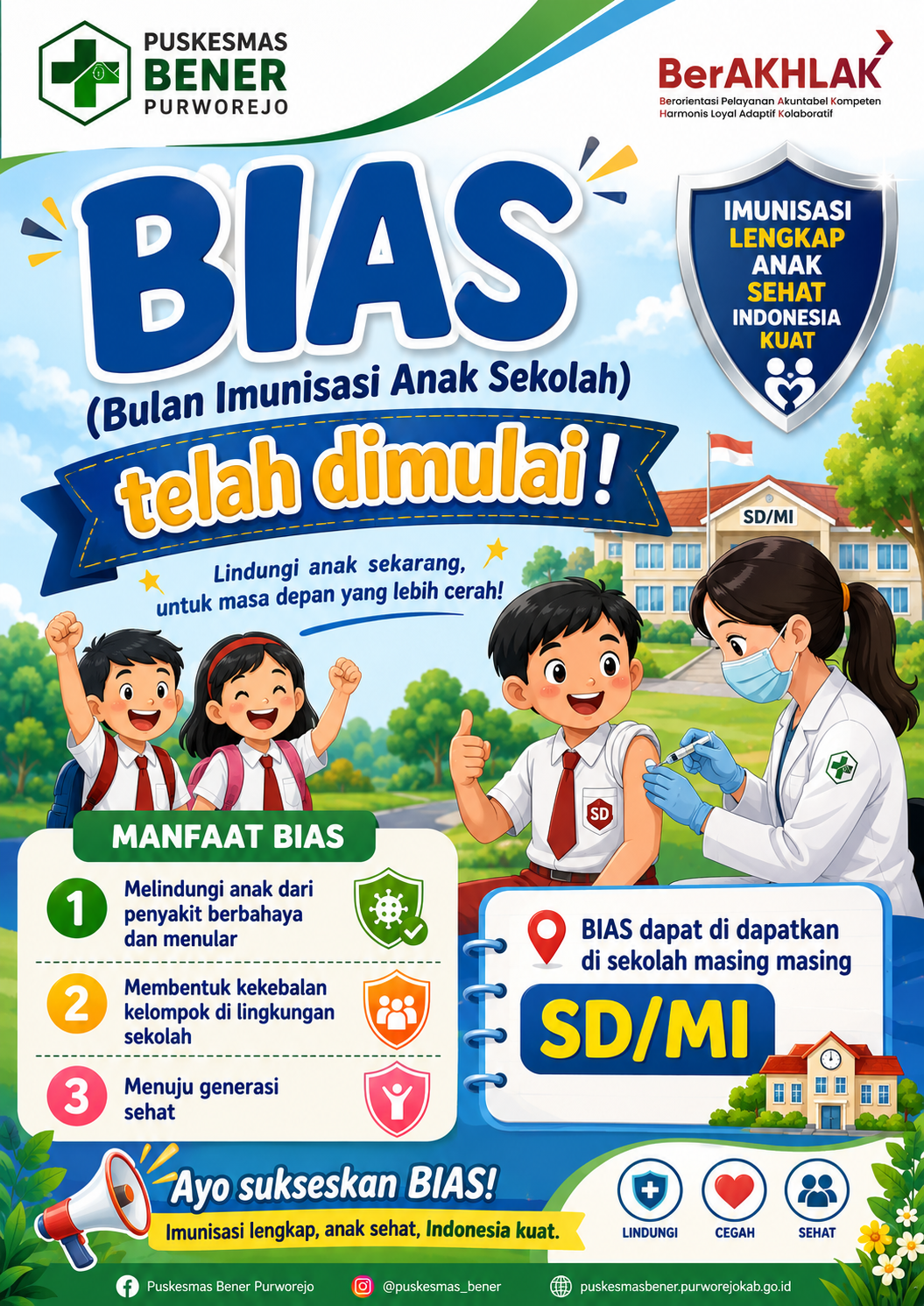 PUSKESMAS
BENER
PURWOREJO

BerAKHLAK
Berorientasi Pelayanan Akuntabel Kompeten Harmonis Loyal Adaptif Kolaboratif

BIAS
(Bulan Imunisasi Anak Sekolah)
telah dimulai!

IMUNISASI LENGKAP ANAK SEHAT INDONESIA KUAT

Lindungi anak sekarang, untuk masa depan yang lebih cerah!

SD/MI

SD

MANFAAT BIAS

1 Melindungi anak dari penyakit berbahaya dan menular

2 Membentuk kekebalan kelompok di lingkungan sekolah

3 Menuju generasi sehat

BIAS dapat di dapatkan di sekolah masing masing
SD/MI

Ayo sukseskan BIAS!
Imunisasi lengkap, anak sehat, Indonesia kuat.

LINDUNGI CEGAH SEHAT

Puskesmas Bener Purworejo
@puskesmas_bener
puskesmasbener.purworejokab.go.id